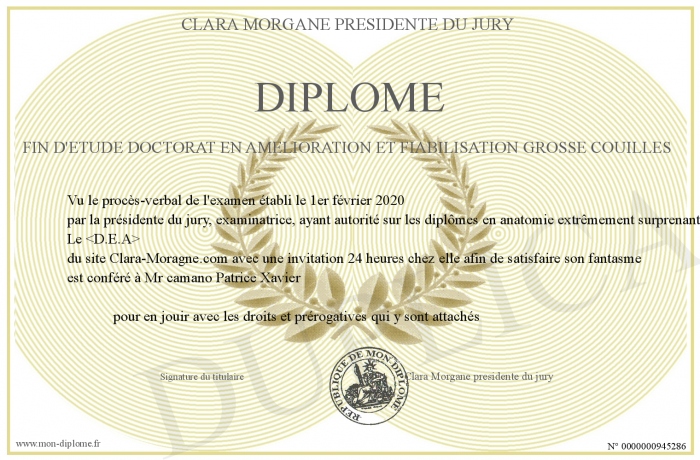 CLARA MORGANE PRESIDENTE DU JURY

DIPLOME

FIN D'ETUDE DOCTORAT EN AMELIORATION ET FIABILISATION GROSSE COUILLES

Vu le procès-verbal de l'examen établi le 1er février 2020
par la présidente du jury, examinatrice, ayant autorité sur les diplômes en anatomie extrêmement surprenant
Le <D.E.A>
du site Clara-Moragne.com avec une invitation 24 heures chez elle afin de satisfaire son fantasme
est conféré à Mr camano Patrice Xavier

pour en jouir avec les droits et prérogatives qui y sont attachés

Signature du titulaire

REPUBLIQUE DE MON DIPLOME

Clara Morgane presidente du jury

DUPLICATA

www.mon-diplome.fr

N° 0000000945286